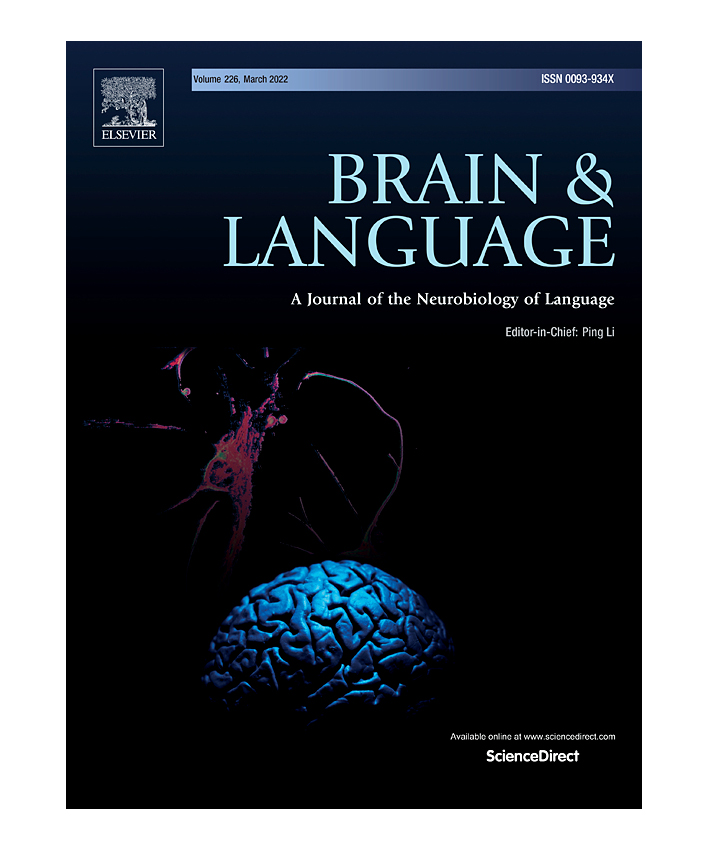 ELSEVIER

Volume 226, March 2022

ISSN 0093-934X

BRAIN & LANGUAGE

A Journal of the Neurobiology of Language

Editor-in-Chief: Ping Li

Available online at www.sciencedirect.com

ScienceDirect